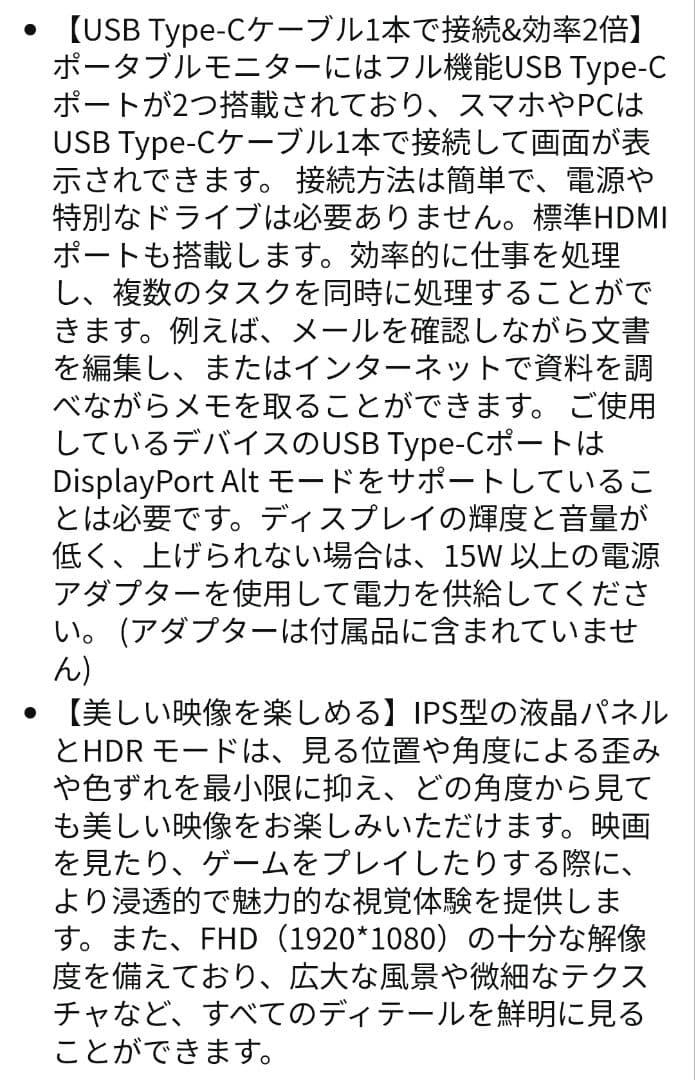 • 【USB Type-Cケーブル1本で接続&効率2倍】ポータブルモニターにはフル機能USB Type-Cポートが2つ搭載されており、スマホやPCはUSB Type-Cケーブル1本で接続して画面が表示されできます。 接続方法は簡単で、電源や特別なドライブは必要ありません。標準HDMIポートも搭載します。効率的に仕事を処理し、複数のタスクを同時に処理することができます。例えば、メールを確認しながら文書を編集し、またはインターネットで資料を調べながらメモを取ることができます。 ご使用しているデバイスのUSB Type-CポートはDisplayPort Alt モードをサポートしていることは必要です。ディスプレイの輝度と音量が低く、上げられない場合は、15W 以上の電源アダプターを使用して電力を供給してください。 (アダプターは付属品に含まれていません)

• 【美しい映像を楽しめる】IPS型の液晶パネルとHDR モードは、見る位置や角度による歪みや色ずれを最小限に抑え、どの角度から見ても美しい映像をお楽しみいただけます。映画を見たり、ゲームをプレイしたりする際に、より浸透的で魅力的な視覚体験を提供します。また、FHD（1920*1080）の十分な解像度を備えており、広大な風景や微細なテクスチャなど、すべてのディテールを鮮明に見ることができます。